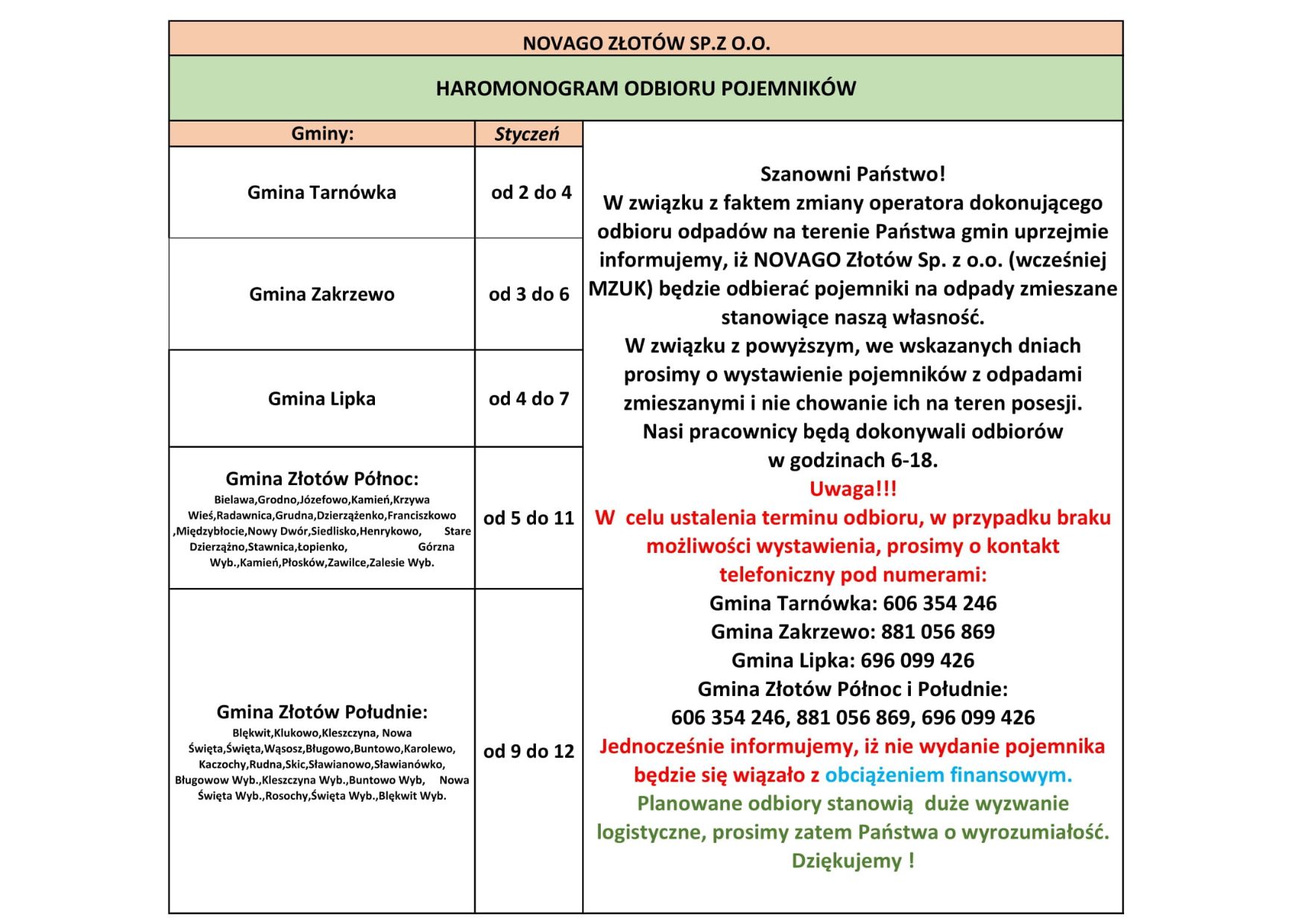 NOVAGO ZŁOTÓW SP.Z O.O.

HAROMONOGRAM ODBIORU POJEMNIKÓW

| Gminy: | Styczeń |
|---|---|
| Gmina Tarnówka | od 2 do 4 |
| Gmina Zakrzewo | od 3 do 6 |
| Gmina Lipka | od 4 do 7 |
| Gmina Złotów Północ: Bielawa,Grodno,Józefowo,Kamień,Krzywa Wieś,Radawnica,Grudna,Dzierzążenko,Franciszkowo ,Międzybłocie,Nowy Dwór,Siedlisko,Henrykowo, Stare Dzierzążno,Stawnica,Łopienko, Górzna Wyb.,Kamień,Płosków,Zawilce,Zalesie Wyb. | od 5 do 11 |
| Gmina Złotów Południe: Blękwit,Klukowo,Kleszczyna, Nowa Święta,Święta,Wąsosz,Bługowo,Buntowo,Karolewo, Kaczochy,Rudna,Skic,Sławianowo,Sławianówko, Bługowow Wyb.,Kleszczyna Wyb.,Buntowo Wyb, Nowa Święta Wyb.,Rosochy,Święta Wyb.,Blękwit Wyb. | od 9 do 12 |

Szanowni Państwo!
W związku z faktem zmiany operatora dokonującego odbioru odpadów na terenie Państwa gmin uprzejmie informujemy, iż NOVAGO Złotów Sp. z o.o. (wcześniej MZUK) będzie odbierać pojemniki na odpady zmieszane stanowiące naszą własność.
W związku z powyższym, we wskazanych dniach prosimy o wystawienie pojemników z odpadami zmieszanymi i nie chowanie ich na teren posesji.
Nasi pracownicy będą dokonywali odbiorów w godzinach 6-18.
Uwaga!!!
W celu ustalenia terminu odbioru, w przypadku braku możliwości wystawienia, prosimy o kontakt telefoniczny pod numerami:
Gmina Tarnówka: 606 354 246
Gmina Zakrzewo: 881 056 869
Gmina Lipka: 696 099 426
Gmina Złotów Północ i Południe:
606 354 246, 881 056 869, 696 099 426
Jednocześnie informujemy, iż nie wydanie pojemnika będzie się wiązało z obciążeniem finansowym.
Planowane odbiory stanowią duże wyzwanie logistyczne, prosimy zatem Państwa o wyrozumiałość.
Dziękujemy !